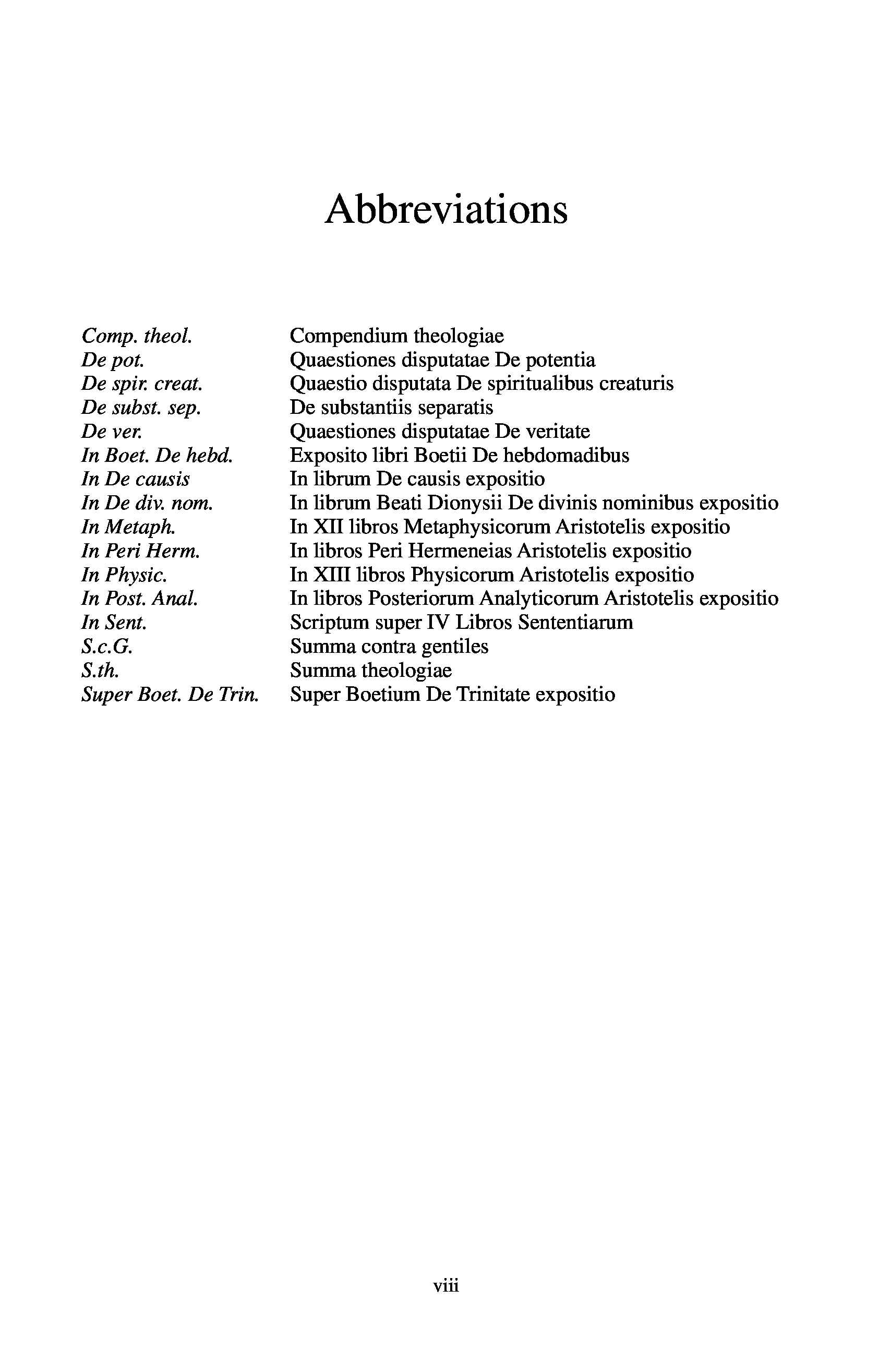 Abbreviations

| | |
|---|---|
| Comp. theol. | Compendium theologiae |
| De pot. | Quaestiones disputatae De potentia |
| De spir. creat. | Quaestio disputata De spiritualibus creaturis |
| De subst. sep. | De substantiis separatis |
| De ver. | Quaestiones disputatae De veritate |
| In Boet. De hebd. | Exposito libri Boetii De hebdomadibus |
| In De causis | In librum De causis expositio |
| In De div. nom. | In librum Beati Dionysii De divinis nominibus expositio |
| In Metaph. | In XII libros Metaphysicorum Aristotelis expositio |
| In Peri Herm. | In libros Peri Hermeneias Aristotelis expositio |
| In Physic. | In XIII libros Physicorum Aristotelis expositio |
| In Post. Anal. | In libros Posteriorum Analyticorum Aristotelis expositio |
| In Sent. | Scriptum super IV Libros Sententiarum |
| S.c.G. | Summa contra gentiles |
| S.th. | Summa theologiae |
| Super Boet. De Trin. | Super Boetium De Trinitate expositio |

viii